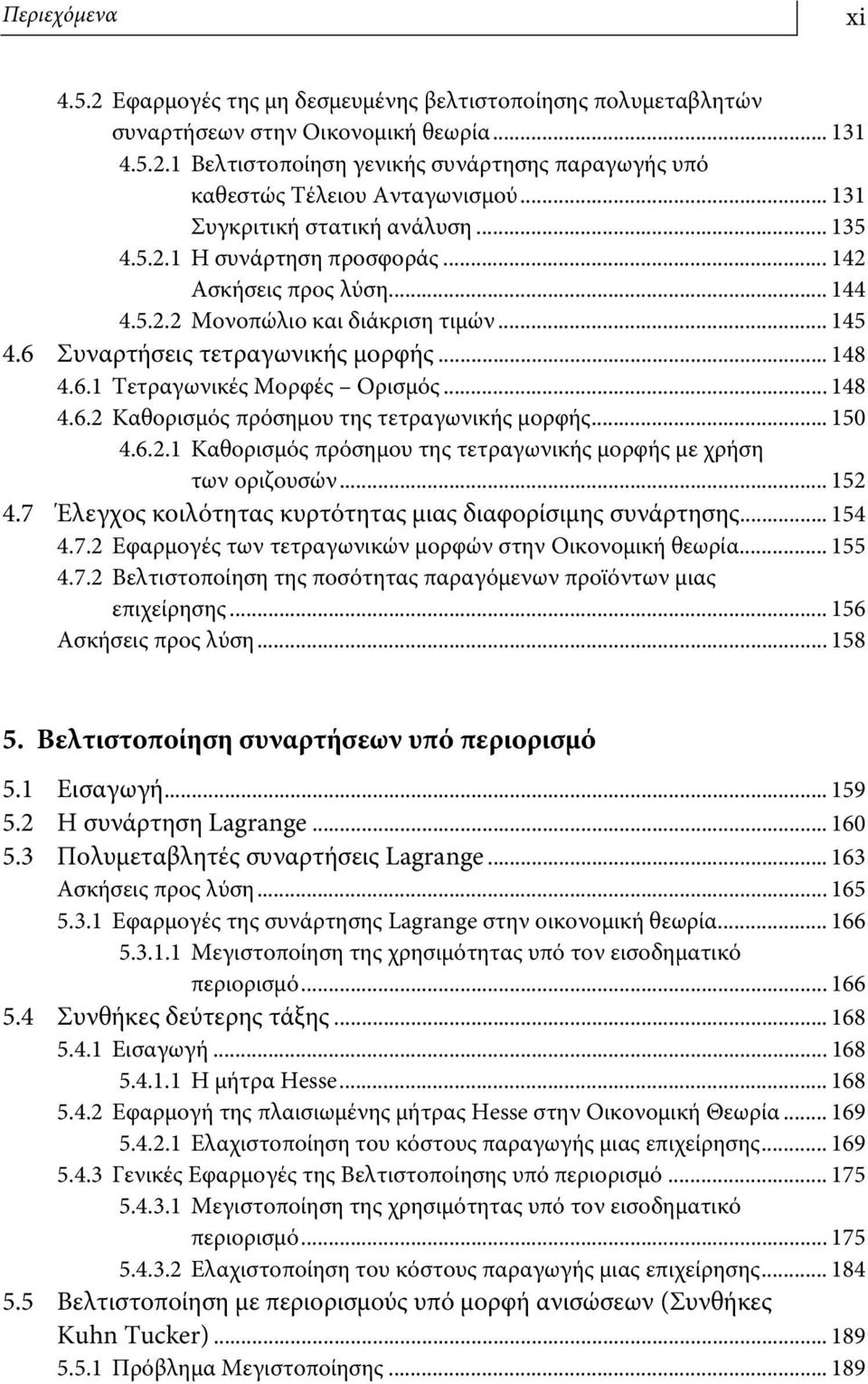 Περιεχόμενα xi

4.5.2 Εφαρμογές της μη δεσμευμένης βελτιστοποίησης πολυμεταβλητών συναρτήσεων στην Οικονομική θεωρία ... 131
4.5.2.1 Βελτιστοποίηση γενικής συνάρτησης παραγωγής υπό καθεστώς Τέλειου Ανταγωνισμού ... 131
Συγκριτική στατική ανάλυση ... 135
4.5.2.1 Η συνάρτηση προσφοράς ... 142
Ασκήσεις προς λύση ... 144
4.5.2.2 Μονοπώλιο και διάκριση τιμών ... 145
4.6 Συναρτήσεις τετραγωνικής μορφής ... 148
4.6.1 Τετραγωνικές Μορφές – Ορισμός ... 148
4.6.2 Καθορισμός πρόσημου της τετραγωνικής μορφής ... 150
4.6.2.1 Καθορισμός πρόσημου της τετραγωνικής μορφής με χρήση των οριζουσών ... 152
4.7 Έλεγχος κοιλότητας κυρτότητας μιας διαφορίσιμης συνάρτησης ... 154
4.7.2 Εφαρμογές των τετραγωνικών μορφών στην Οικονομική θεωρία ... 155
4.7.2 Βελτιστοποίηση της ποσότητας παραγόμενων προϊόντων μιας επιχείρησης ... 156
Ασκήσεις προς λύση ... 158

5. Βελτιστοποίηση συναρτήσεων υπό περιορισμό

5.1 Εισαγωγή ... 159
5.2 Η συνάρτηση Lagrange ... 160
5.3 Πολυμεταβλητές συναρτήσεις Lagrange ... 163
Ασκήσεις προς λύση ... 165
5.3.1 Εφαρμογές της συνάρτησης Lagrange στην οικονομική θεωρία ... 166
5.3.1.1 Μεγιστοποίηση της χρησιμότητας υπό τον εισοδηματικό περιορισμό ... 166
5.4 Συνθήκες δεύτερης τάξης ... 168
5.4.1 Εισαγωγή ... 168
5.4.1.1 Η μήτρα Hesse ... 168
5.4.2 Εφαρμογή της πλαισιωμένης μήτρας Hesse στην Οικονομική Θεωρία ... 169
5.4.2.1 Ελαχιστοποίηση του κόστους παραγωγής μιας επιχείρησης ... 169
5.4.3 Γενικές Εφαρμογές της Βελτιστοποίησης υπό περιορισμό ... 175
5.4.3.1 Μεγιστοποίηση της χρησιμότητας υπό τον εισοδηματικό περιορισμό ... 175
5.4.3.2 Ελαχιστοποίηση του κόστους παραγωγής μιας επιχείρησης ... 184
5.5 Βελτιστοποίηση με περιορισμούς υπό μορφή ανισώσεων (Συνθήκες Kuhn Tucker) ... 189
5.5.1 Πρόβλημα Μεγιστοποίησης ... 189